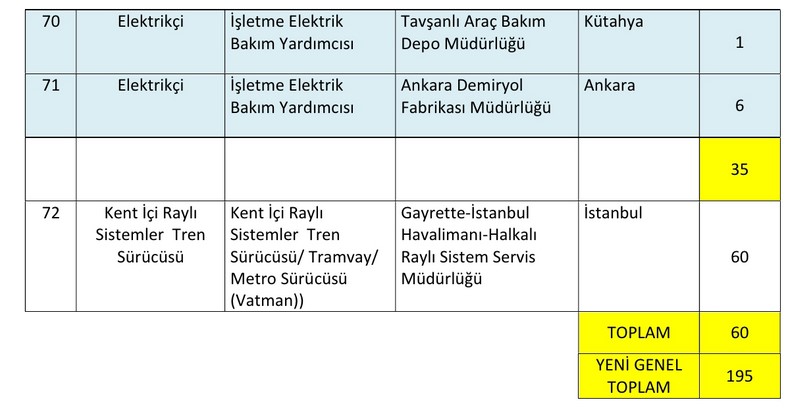 | 70 | Elektrikçi | İşletme Elektrik Bakım Yardımcısı | Tavşanlı Araç Bakım Depo Müdürlüğü | Kütahya | 1 |
|---|---|---|---|---|---|
| 71 | Elektrikçi | İşletme Elektrik Bakım Yardımcısı | Ankara Demiryol Fabrikası Müdürlüğü | Ankara | 6 |
| | | | | | 35 |
| 72 | Kent İçi Raylı Sistemler Tren Sürücüsü | Kent İçi Raylı Sistemler Tren Sürücüsü/ Tramvay/ Metro Sürücüsü (Vatman)) | Gayrette-İstanbul Havalimanı-Halkalı Raylı Sistem Servis Müdürlüğü | İstanbul | 60 |
| | | | | TOPLAM | 60 |
| | | | | YENİ GENEL TOPLAM | 195 |